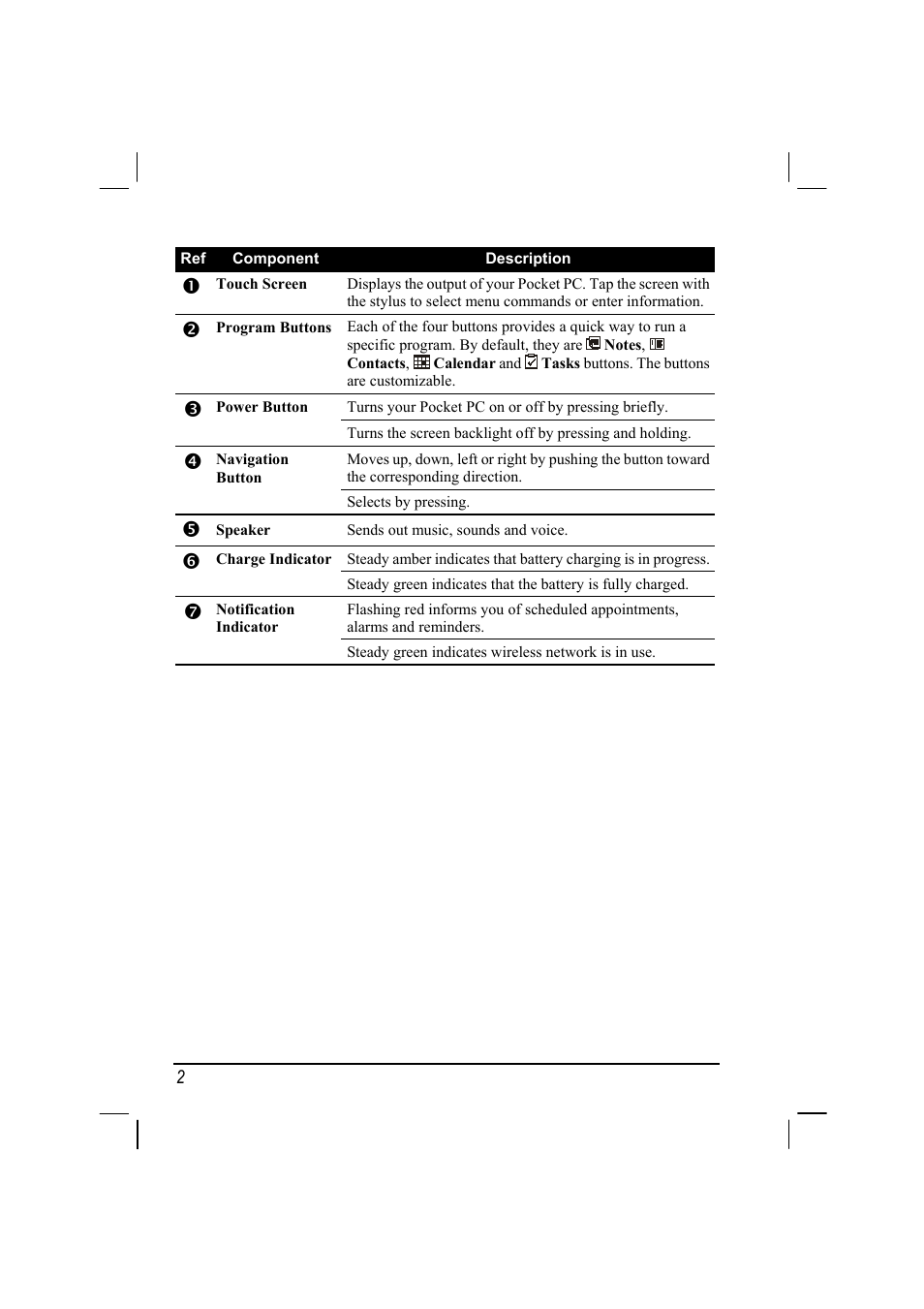 | Ref | Component | Description |
|---|---|---|
| ❶ | Touch Screen | Displays the output of your Pocket PC. Tap the screen with the stylus to select menu commands or enter information. |
| ❷ | Program Buttons | Each of the four buttons provides a quick way to run a specific program. By default, they are Notes, Contacts, Calendar and Tasks buttons. The buttons are customizable. |
| ❸ | Power Button | Turns your Pocket PC on or off by pressing briefly. |
| | | Turns the screen backlight off by pressing and holding. |
| ❹ | Navigation Button | Moves up, down, left or right by pushing the button toward the corresponding direction. |
| | | Selects by pressing. |
| ❺ | Speaker | Sends out music, sounds and voice. |
| ❻ | Charge Indicator | Steady amber indicates that battery charging is in progress. |
| | | Steady green indicates that the battery is fully charged. |
| ❼ | Notification Indicator | Flashing red informs you of scheduled appointments, alarms and reminders. |
| | | Steady green indicates wireless network is in use. |

2